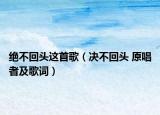 绝不回头这首歌（决不回头 原唱者及歌词）